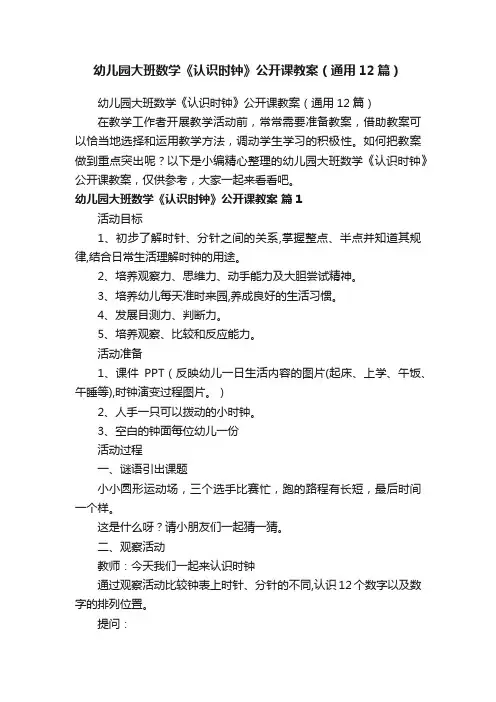 幼儿园大班数学《认识时钟》公开课教案（通用12篇）

幼儿园大班数学《认识时钟》公开课教案（通用12篇）

在教学工作者开展教学活动前，常常需要准备教案，借助教案可以恰当地选择和运用教学方法，调动学生学习的积极性。如何把教案做到重点突出呢？以下是小编精心整理的幼儿园大班数学《认识时钟》公开课教案，仅供参考，大家一起来看看吧。

幼儿园大班数学《认识时钟》公开课教案 篇1

活动目标

1、初步了解时针、分针之间的关系,掌握整点、半点并知道其规律,结合日常生活理解时钟的用途。

2、培养观察力、思维力、动手能力及大胆尝试精神。

3、培养幼儿每天准时来园,养成良好的生活习惯。

4、发展目测力、判断力。

5、培养观察、比较和反应能力。

活动准备

1、课件 PPT（反映幼儿一日生活内容的图片(起床、上学、午饭、午睡等),时钟演变过程图片。）

2、人手一只可以拨动的小时钟。

3、空白的钟面每位幼儿一份

活动过程

一、谜语引出课题

小小圆形运动场，三个选手比赛忙，跑的路程有长短，最后时间一个样。

这是什么呀？请小朋友们一起猜一猜。

二、观察活动

教师：今天我们一起来认识时钟

通过观察活动比较钟表上时针、分针的不同,认识12个数字以及数字的排列位置。

提问：